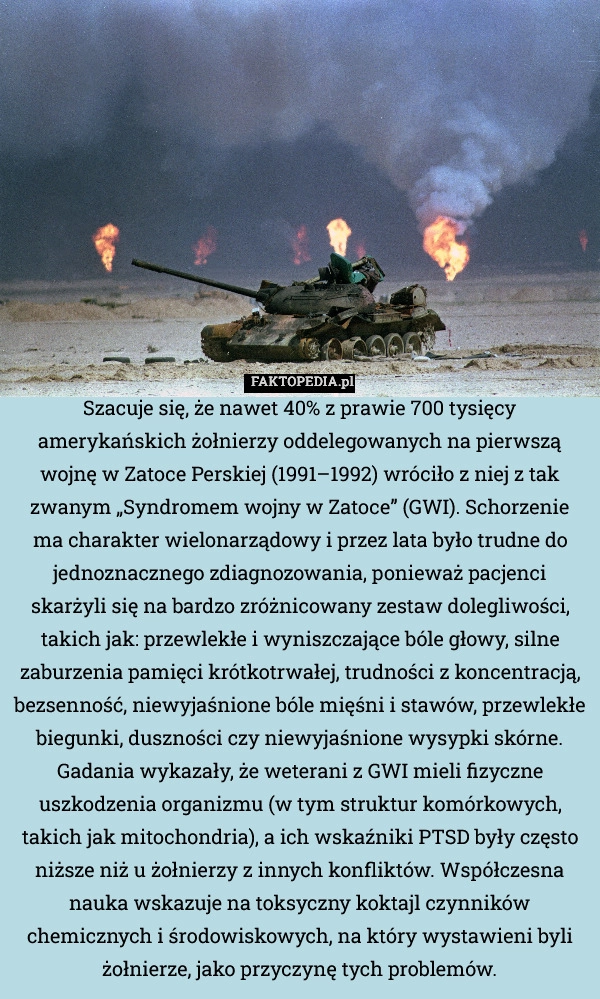 FAKTOPEDIA.pl

Szacuje się, że nawet 40% z prawie 700 tysięcy amerykańskich żołnierzy oddelegowanych na pierwszą wojnę w Zatoce Perskiej (1991–1992) wróciło z niej z tak zwanym „Syndromem wojny w Zatoce” (GWI). Schorzenie ma charakter wielonarządowy i przez lata było trudne do jednoznacznego zdiagnozowania, ponieważ pacjenci skarżyli się na bardzo zróżnicowany zestaw dolegliwości, takich jak: przewlekłe i wyniszczające bóle głowy, silne zaburzenia pamięci krótkotrwałej, trudności z koncentracją, bezsenność, niewyjaśnione bóle mięśni i stawów, przewlekłe biegunki, duszności czy niewyjaśnione wysypki skórne. Gadania wykazały, że weterani z GWI mieli fizyczne uszkodzenia organizmu (w tym struktur komórkowych, takich jak mitochondria), a ich wskaźniki PTSD były często niższe niż u żołnierzy z innych konfliktów. Współczesna nauka wskazuje na toksyczny koktajl czynników chemicznych i środowiskowych, na który wystawieni byli żołnierze, jako przyczynę tych problemów.